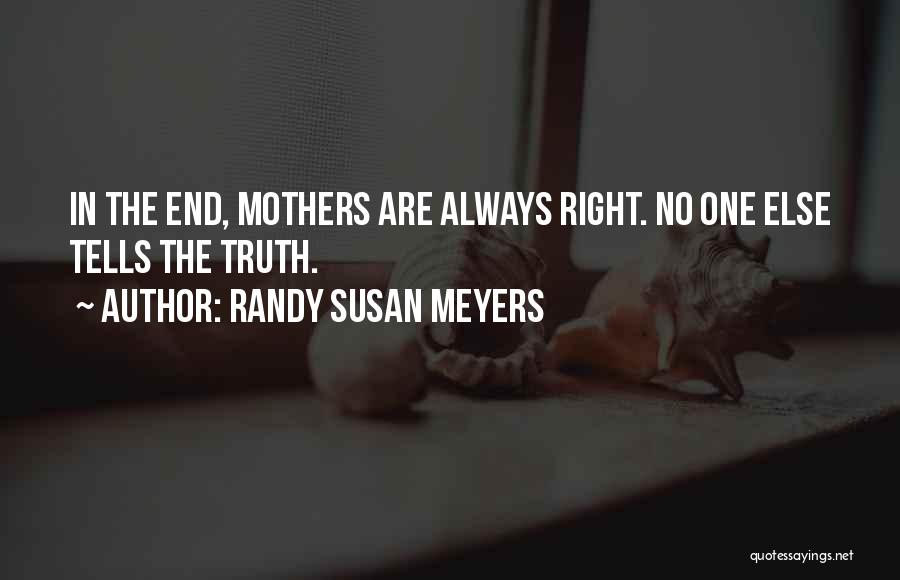 IN THE END, MOTHERS ARE ALWAYS RIGHT. NO ONE ELSE TELLS THE TRUTH.
~ AUTHOR: RANDY SUSAN MEYERS

quotessayings.net